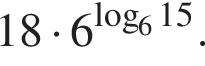 $18 \cdot 6^{\log_6 15}$.